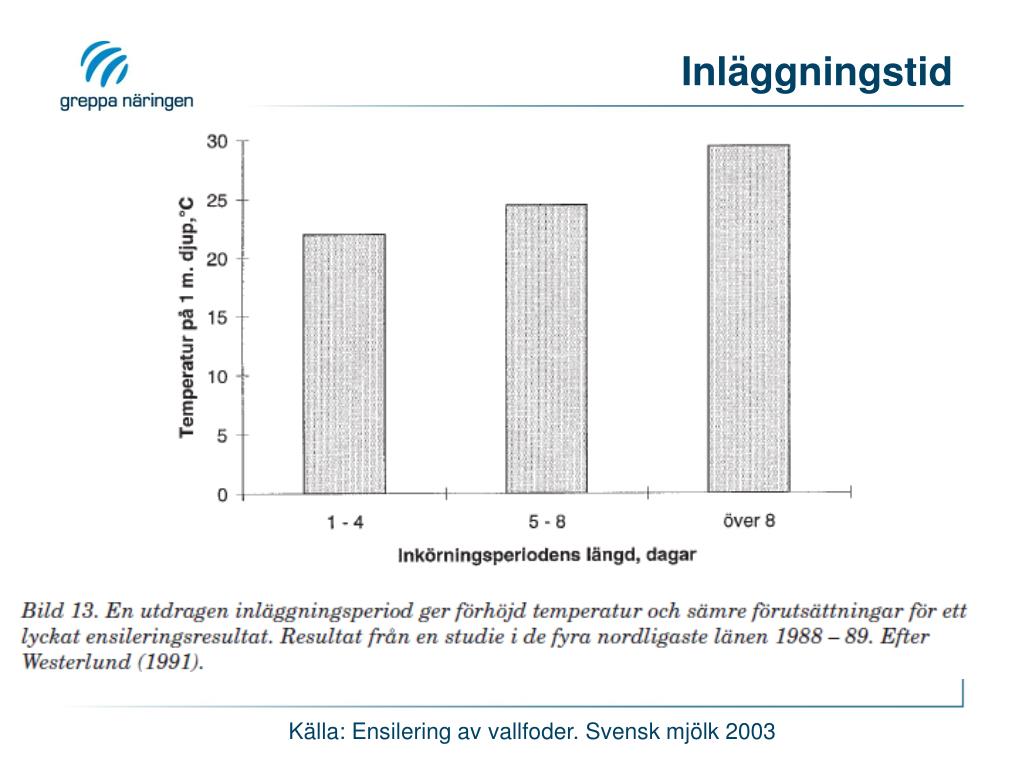 greppa näringen

Inläggningstid

Temperatur på 1 m. djup,°C

30
25
20
15
10
5
0

1 - 4
5 - 8
över 8

Inkörningsperiodens längd, dagar

Bild 13. En utdragen inläggningsperiod ger förhöjd temperatur och sämre förutsättningar för ett lyckat ensileringsresultat. Resultat från en studie i de fyra nordligaste länen 1988 – 89. Efter Westerlund (1991).

Källa: Ensilering av vallfoder. Svensk mjölk 2003